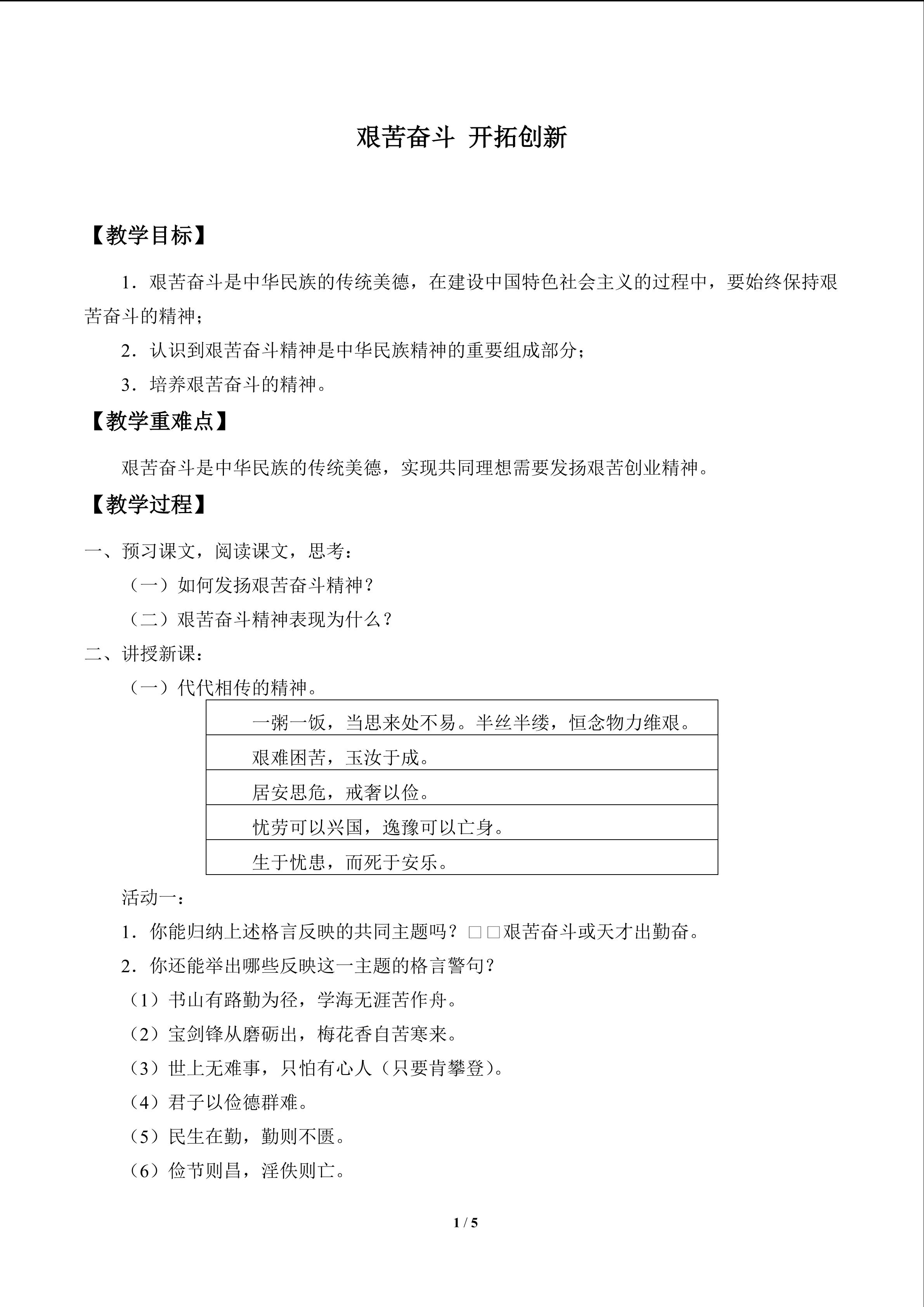 艰苦奋斗 开拓创新

【教学目标】

1．艰苦奋斗是中华民族的传统美德，在建设中国特色社会主义的过程中，要始终保持艰苦奋斗的精神；

2．认识到艰苦奋斗精神是中华民族精神的重要组成部分；

3．培养艰苦奋斗的精神。

【教学重难点】

艰苦奋斗是中华民族的传统美德，实现共同理想需要发扬艰苦创业精神。

【教学过程】

一、预习课文，阅读课文，思考：

（一）如何发扬艰苦奋斗精神？

（二）艰苦奋斗精神表现为什么？

二、讲授新课：

（一）代代相传的精神。

| 一粥一饭，当思来处不易。半丝半缕，恒念物力维艰。 |
|---|
| 艰难困苦，玉汝于成。 |
| 居安思危，戒奢以俭。 |
| 忧劳可以兴国，逸豫可以亡身。 |
| 生于忧患，而死于安乐。 |

活动一：

1．你能归纳上述格言反映的共同主题吗？□□艰苦奋斗或天才出勤奋。

2．你还能举出哪些反映这一主题的格言警句？

（1）书山有路勤为径，学海无涯苦作舟。

（2）宝剑锋从磨砺出，梅花香自苦寒来。

（3）世上无难事，只怕有心人（只要肯攀登）。

（4）君子以俭德群难。

（5）民生在勤，勤则不匮。

（6）俭节则昌，淫佚则亡。

1 / 5